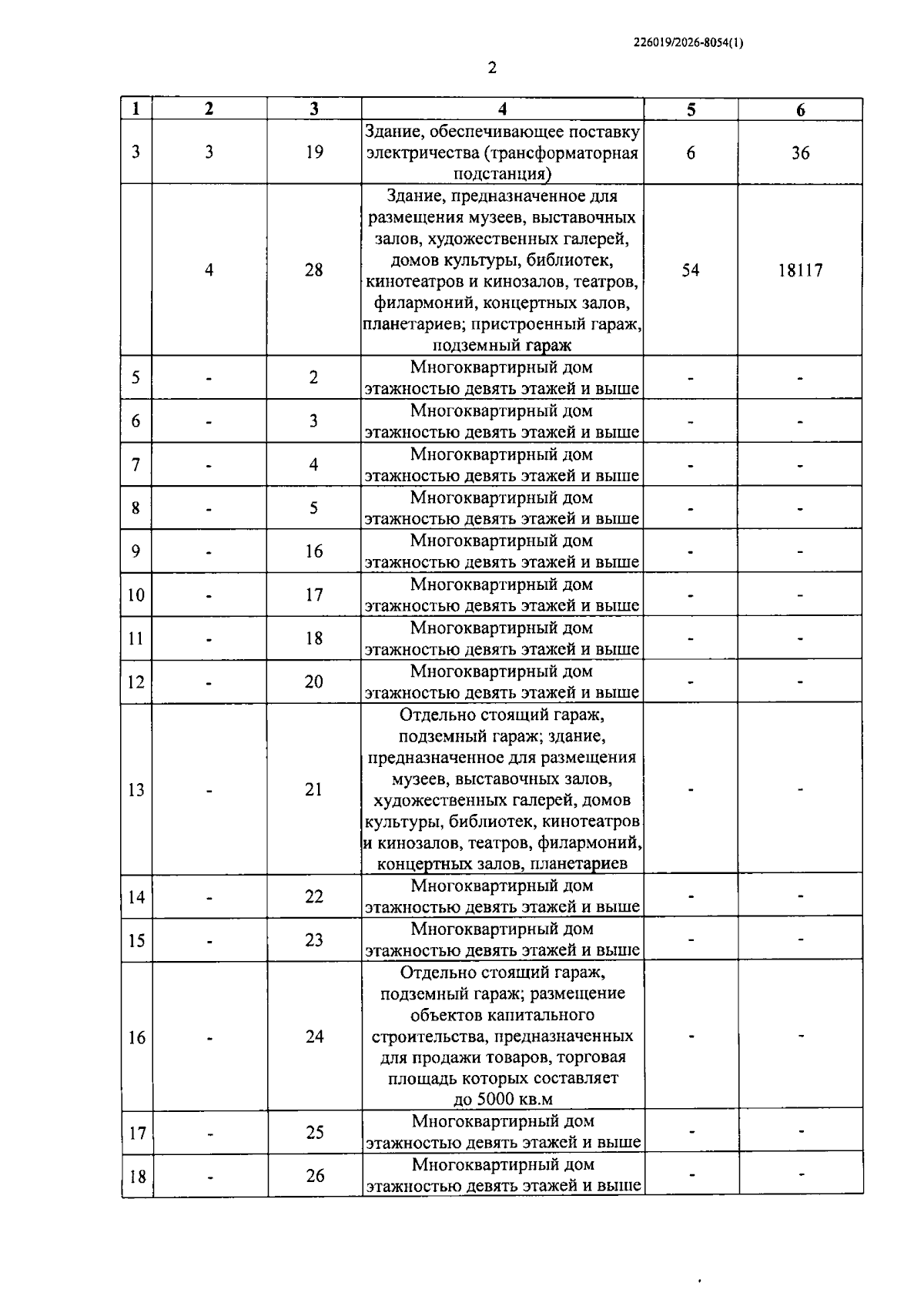 226019/2026-8054(1)

2

| 1 | 2 | 3 | 4 | 5 | 6 |
|---|---|---|---|---|---|
| 3 | 3 | 19 | Здание, обеспечивающее поставку электричества (трансформаторная подстанция) | 6 | 36 |
|  | 4 | 28 | Здание, предназначенное для размещения музеев, выставочных залов, художественных галерей, домов культуры, библиотек, кинотеатров и кинозалов, театров, филармоний, концертных залов, планетариев; пристроенный гараж, подземный гараж | 54 | 18117 |
| 5 | - | 2 | Многоквартирный дом этажностью девять этажей и выше | - | - |
| 6 | - | 3 | Многоквартирный дом этажностью девять этажей и выше | - | - |
| 7 | - | 4 | Многоквартирный дом этажностью девять этажей и выше | - | - |
| 8 | - | 5 | Многоквартирный дом этажностью девять этажей и выше | - | - |
| 9 | - | 16 | Многоквартирный дом этажностью девять этажей и выше | - | - |
| 10 | - | 17 | Многоквартирный дом этажностью девять этажей и выше | - | - |
| 11 | - | 18 | Многоквартирный дом этажностью девять этажей и выше | - | - |
| 12 | - | 20 | Многоквартирный дом этажностью девять этажей и выше | - | - |
| 13 | - | 21 | Отдельно стоящий гараж, подземный гараж; здание, предназначенное для размещения музеев, выставочных залов, художественных галерей, домов культуры, библиотек, кинотеатров и кинозалов, театров, филармоний, концертных залов, планетариев | - | - |
| 14 | - | 22 | Многоквартирный дом этажностью девять этажей и выше | - | - |
| 15 | - | 23 | Многоквартирный дом этажностью девять этажей и выше | - | - |
| 16 | - | 24 | Отдельно стоящий гараж, подземный гараж; размещение объектов капитального строительства, предназначенных для продажи товаров, торговая площадь которых составляет до 5000 кв.м | - | - |
| 17 | - | 25 | Многоквартирный дом этажностью девять этажей и выше | - | - |
| 18 | - | 26 | Многоквартирный дом этажностью девять этажей и выше | - | - |